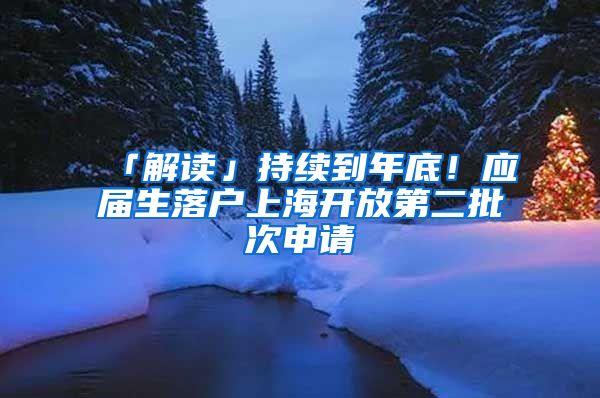 「解读」持续到年底！应届生落户上海开放第二批次申请